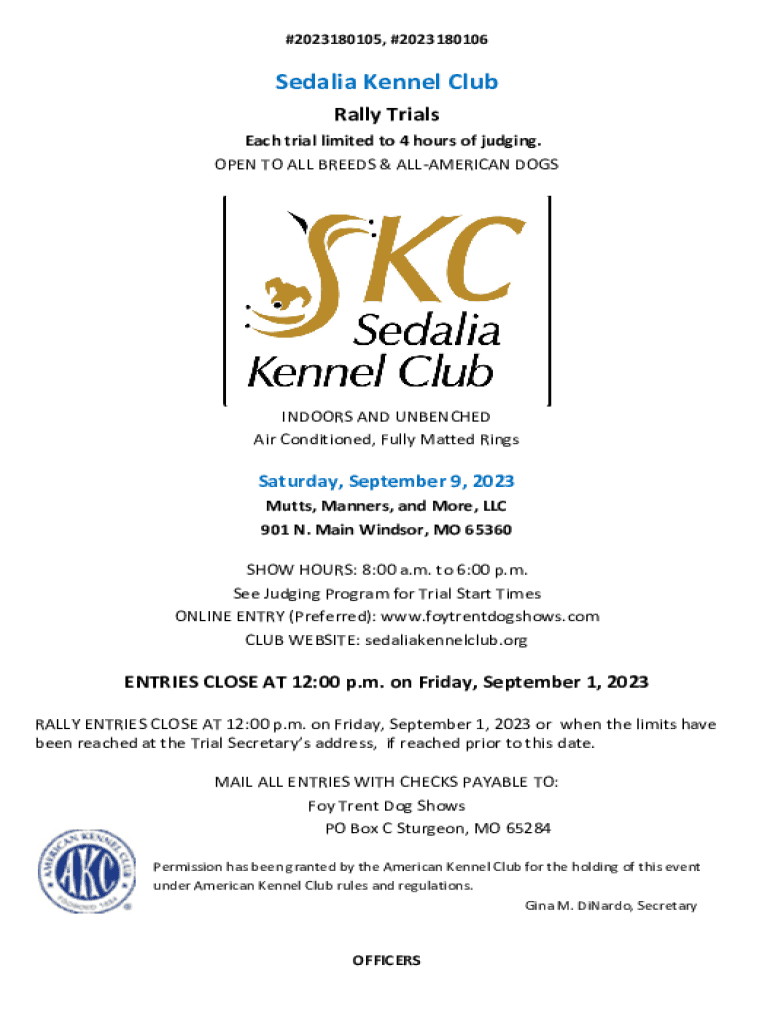 #2023180105, #2023180106

Sedalia Kennel Club

Rally Trials

Each trial limited to 4 hours of judging.

OPEN TO ALL BREEDS & ALL-AMERICAN DOGS

SKC
Sedalia
Kennel Club

INDOORS AND UNBENCHED
Air Conditioned, Fully Matted Rings

Saturday, September 9, 2023

Mutts, Manners, and More, LLC
901 N. Main Windsor, MO 65360

SHOW HOURS: 8:00 a.m. to 6:00 p.m.
See Judging Program for Trial Start Times
ONLINE ENTRY (Preferred): www.foytrentdogshows.com
CLUB WEBSITE: sedaliakennelclub.org

ENTRIES CLOSE AT 12:00 p.m. on Friday, September 1, 2023

RALLY ENTRIES CLOSE AT 12:00 p.m. on Friday, September 1, 2023 or when the limits have been reached at the Trial Secretary's address, if reached prior to this date.

MAIL ALL ENTRIES WITH CHECKS PAYABLE TO:
Foy Trent Dog Shows
PO Box C Sturgeon, MO 65284

AMERICAN KENNEL CLUB AKC FOUNDED 1884

Permission has been granted by the American Kennel Club for the holding of this event under American Kennel Club rules and regulations.

Gina M. DiNardo, Secretary

OFFICERS